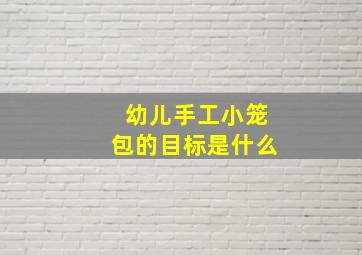 幼儿手工小笼包的目标是什么